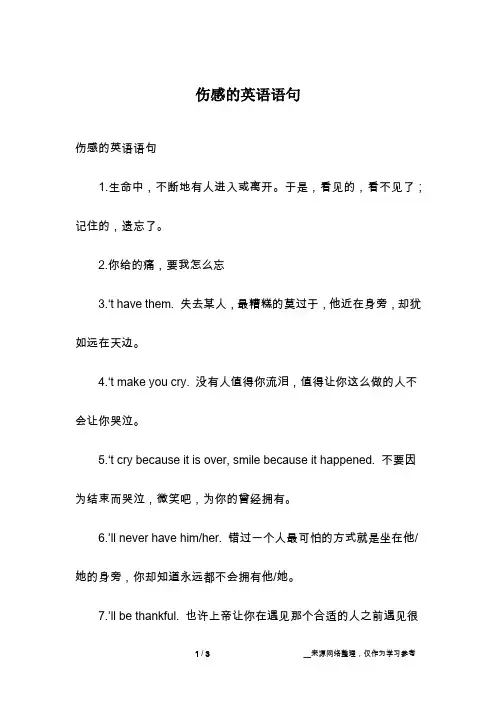 伤感的英语语句

伤感的英语语句

1.生命中，不断地有人进入或离开。于是，看见的，看不见了；记住的，遗忘了。

2.你给的痛，要我怎么忘

3.‘t have them. 失去某人，最糟糕的莫过于，他近在身旁，却犹如远在天边。

4.‘t make you cry. 没有人值得你流泪，值得让你这么做的人不会让你哭泣。

5.‘t cry because it is over, smile because it happened. 不要因为结束而哭泣，微笑吧，为你的曾经拥有。

6.’ll never have him/her. 错过一个人最可怕的方式就是坐在他/她的身旁，你却知道永远都不会拥有他/她。

7.’ll be thankful. 也许上帝让你在遇见那个合适的人之前遇见很

1 / 3

__来源网络整理，仅作为学习参考